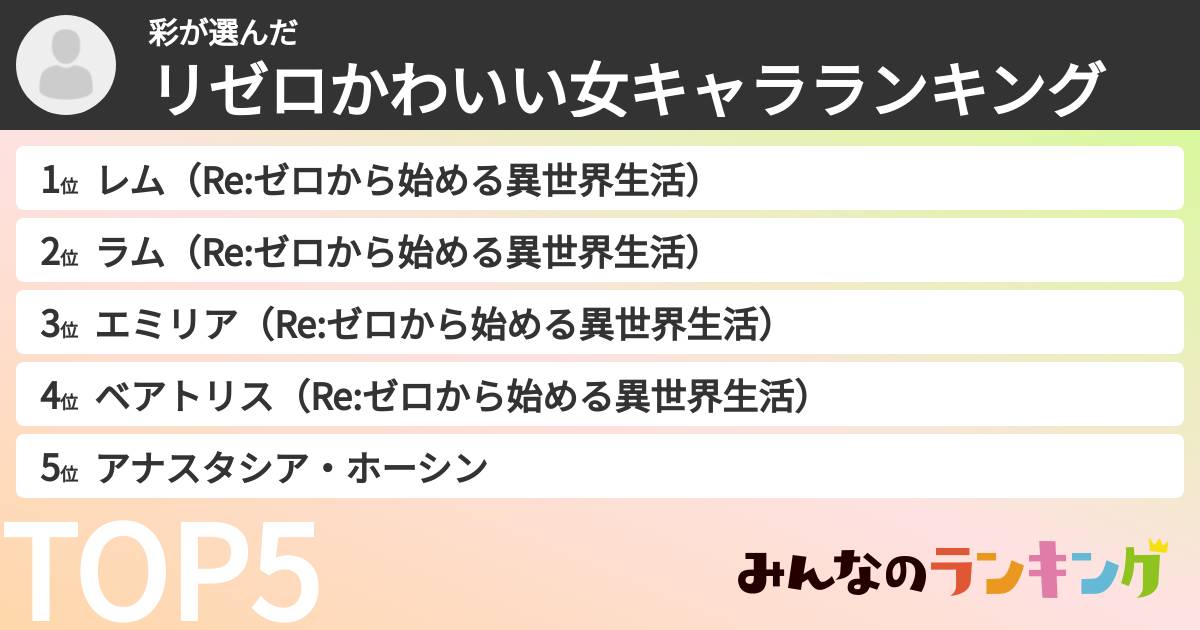 彩が選んだ
リゼロかわいい女キャラランキング

1位 レム（Re:ゼロから始める異世界生活）

2位 ラム（Re:ゼロから始める異世界生活）

3位 エミリア（Re:ゼロから始める異世界生活）

4位 ベアトリス（Re:ゼロから始める異世界生活）

5位 アナスタシア・ホーシン

TOP5

みんなのランキング